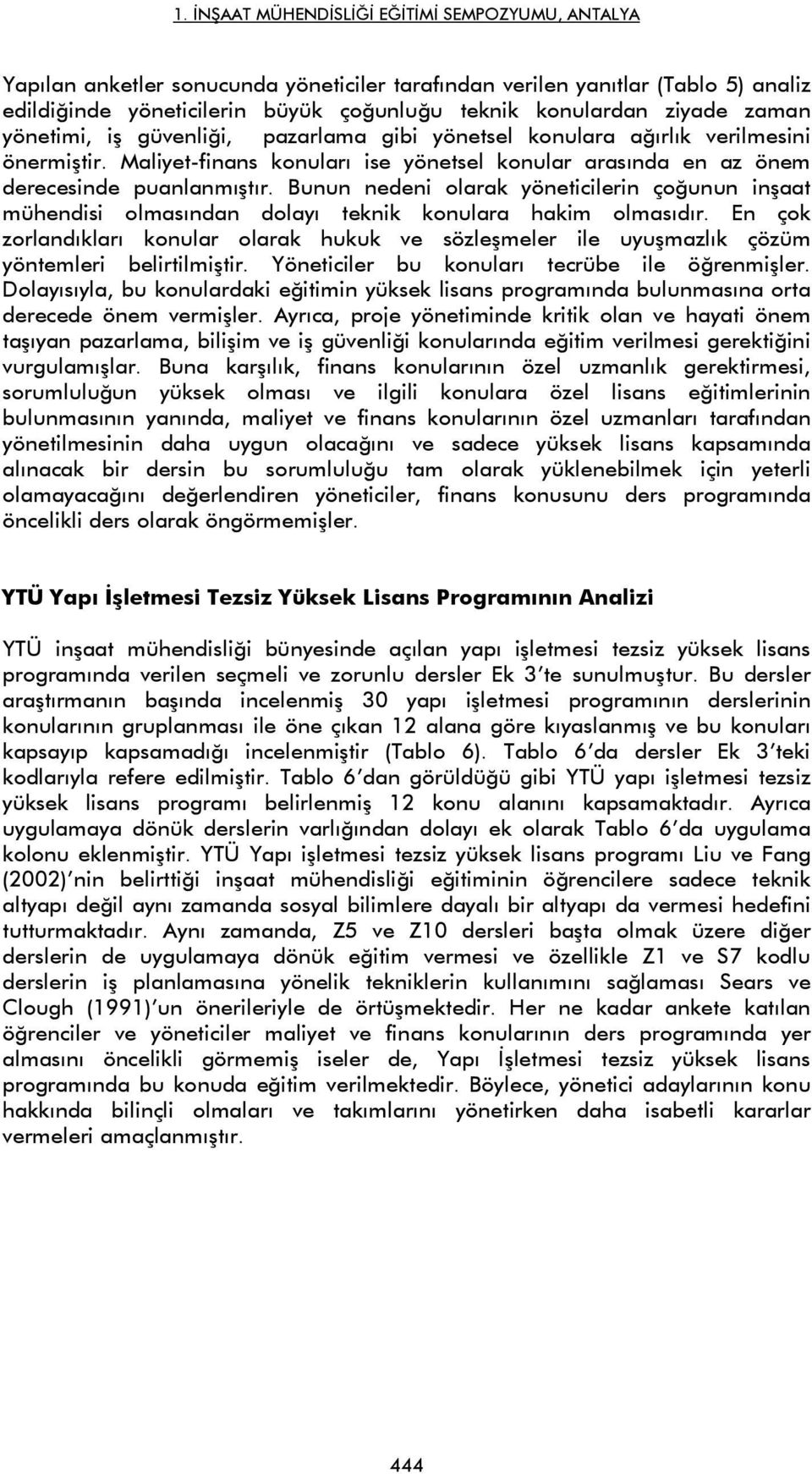 1. İNŞAAT MÜHENDİSLİĞİ EĞİTİMİ SEMPOZYUMU, ANTALYA

Yapılan anketler sonucunda yöneticiler tarafından verilen yanıtlar (Tablo 5) analiz edildiğinde yöneticilerin büyük çoğunluğu teknik konulardan ziyade zaman yönetimi, iş güvenliği, pazarlama gibi yönetsel konulara ağırlık verilmesini önermiştir. Maliyet-finans konuları ise yönetsel konular arasında en az önem derecesinde puanlanmıştır. Bunun nedeni olarak yöneticilerin çoğunun inşaat mühendisi olmasından dolayı teknik konulara hakim olmasıdır. En çok zorlandıkları konular olarak hukuk ve sözleşmeler ile uyuşmazlık çözüm yöntemleri belirtilmiştir. Yöneticiler bu konuları tecrübe ile öğrenmişler. Dolayısıyla, bu konulardaki eğitimin yüksek lisans programında bulunmasına orta derecede önem vermişler. Ayrıca, proje yönetiminde kritik olan ve hayati önem taşıyan pazarlama, bilişim ve iş güvenliği konularında eğitim verilmesi gerektiğini vurgulamışlar. Buna karşılık, finans konularının özel uzmanlık gerektirmesi, sorumluluğun yüksek olması ve ilgili konulara özel lisans eğitimlerinin bulunmasının yanında, maliyet ve finans konularının özel uzmanları tarafından yönetilmesinin daha uygun olacağını ve sadece yüksek lisans kapsamında alınacak bir dersin bu sorumluluğu tam olarak yüklenebilmek için yeterli olamayacağını değerlendiren yöneticiler, finans konusunu ders programında öncelikli ders olarak öngörmemişler.

YTÜ Yapı İşletmesi Tezsiz Yüksek Lisans Programının Analizi

YTÜ inşaat mühendisliği bünyesinde açılan yapı işletmesi tezsiz yüksek lisans programında verilen seçmeli ve zorunlu dersler Ek 3'te sunulmuştur. Bu dersler araştırmanın başında incelenmiş 30 yapı işletmesi programının derslerinin konularının gruplanması ile öne çıkan 12 alana göre kıyaslanmış ve bu konuları kapsayıp kapsamadığı incelenmiştir (Tablo 6). Tablo 6'da dersler Ek 3'teki kodlarıyla refere edilmiştir. Tablo 6'dan görüldüğü gibi YTÜ yapı işletmesi tezsiz yüksek lisans programı belirlenmiş 12 konu alanını kapsamaktadır. Ayrıca uygulamaya dönük derslerin varlığından dolayı ek olarak Tablo 6'da uygulama kolonu eklenmiştir. YTÜ Yapı işletmesi tezsiz yüksek lisans programı Liu ve Fang (2002)'nin belirttiği inşaat mühendisliği eğitiminin öğrencilere sadece teknik altyapı değil aynı zamanda sosyal bilimlere dayalı bir altyapı da vermesi hedefini tutturmaktadır. Aynı zamanda, Z5 ve Z10 dersleri başta olmak üzere diğer derslerin de uygulamaya dönük eğitim vermesi ve özellikle Z1 ve S7 kodlu derslerin iş planlamasına yönelik tekniklerin kullanımını sağlaması Sears ve Clough (1991)'un önerileriyle de örtüşmektedir. Her ne kadar ankete katılan öğrenciler ve yöneticiler maliyet ve finans konularının ders programında yer almasını öncelikli görmemiş iseler de, Yapı İşletmesi tezsiz yüksek lisans programında bu konuda eğitim verilmektedir. Böylece, yönetici adaylarının konu hakkında bilinçli olmaları ve takımlarını yönetirken daha isabetli kararlar vermeleri amaçlanmıştır.

444